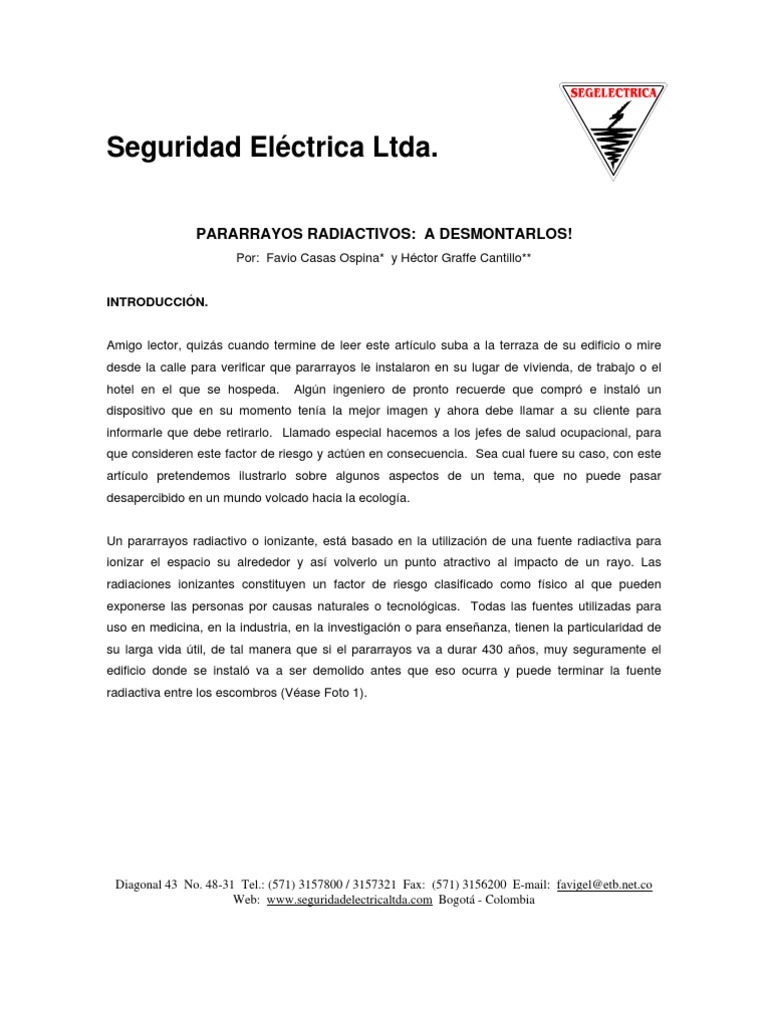 SEGELECTRICA

Seguridad Eléctrica Ltda.

PARARRAYOS RADIACTIVOS: A DESMONTARLOS!

Por: Favio Casas Ospina* y Héctor Graffe Cantillo**

INTRODUCCIÓN.

Amigo lector, quizás cuando termine de leer este artículo suba a la terraza de su edificio o mire desde la calle para verificar que pararrayos le instalaron en su lugar de vivienda, de trabajo o el hotel en el que se hospeda. Algún ingeniero de pronto recuerde que compró e instaló un dispositivo que en su momento tenía la mejor imagen y ahora debe llamar a su cliente para informarle que debe retirarlo. Llamado especial hacemos a los jefes de salud ocupacional, para que consideren este factor de riesgo y actúen en consecuencia. Sea cual fuere su caso, con este artículo pretendemos ilustrarlo sobre algunos aspectos de un tema, que no puede pasar desapercibido en un mundo volcado hacia la ecología.

Un pararrayos radiactivo o ionizante, está basado en la utilización de una fuente radiactiva para ionizar el espacio su alrededor y así volverlo un punto atractivo al impacto de un rayo. Las radiaciones ionizantes constituyen un factor de riesgo clasificado como físico al que pueden exponerse las personas por causas naturales o tecnológicas. Todas las fuentes utilizadas para uso en medicina, en la industria, en la investigación o para enseñanza, tienen la particularidad de su larga vida útil, de tal manera que si el pararrayos va a durar 430 años, muy seguramente el edificio donde se instaló va a ser demolido antes que eso ocurra y puede terminar la fuente radiactiva entre los escombros (Véase Foto 1).

Diagonal 43 No. 48-31 Tel.: (571) 3157800 / 3157321 Fax: (571) 3156200 E-mail: favigel@etb.net.co
Web: www.seguridadelectricaltda.com Bogotá - Colombia